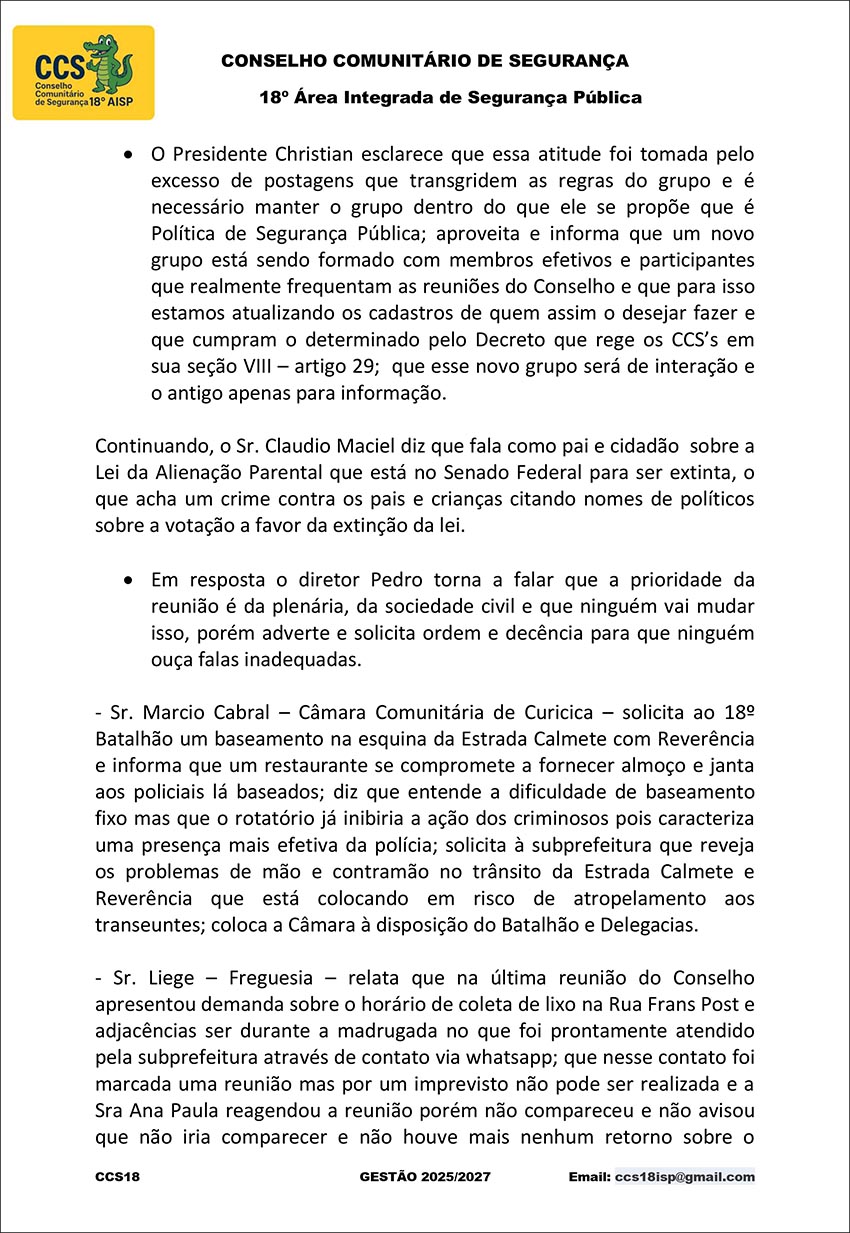 CCS
Conselho Comunitário de Segurança 18º AISP

CONSELHO COMUNITÁRIO DE SEGURANÇA

18º Área Integrada de Segurança Pública

• O Presidente Christian esclarece que essa atitude foi tomada pelo excesso de postagens que transgridem as regras do grupo e é necessário manter o grupo dentro do que ele se propõe que é Política de Segurança Pública; aproveita e informa que um novo grupo está sendo formado com membros efetivos e participantes que realmente frequentam as reuniões do Conselho e que para isso estamos atualizando os cadastros de quem assim o desejar fazer e que cumpram o determinado pelo Decreto que rege os CCS's em sua seção VIII – artigo 29; que esse novo grupo será de interação e o antigo apenas para informação.

Continuando, o Sr. Claudio Maciel diz que fala como pai e cidadão sobre a Lei da Alienação Parental que está no Senado Federal para ser extinta, o que acha um crime contra os pais e crianças citando nomes de políticos sobre a votação a favor da extinção da lei.

• Em resposta o diretor Pedro torna a falar que a prioridade da reunião é da plenária, da sociedade civil e que ninguém vai mudar isso, porém adverte e solicita ordem e decência para que ninguém ouça falas inadequadas.

- Sr. Marcio Cabral – Câmara Comunitária de Curicica – solicita ao 18º Batalhão um baseamento na esquina da Estrada Calmete com Reverência e informa que um restaurante se compromete a fornecer almoço e janta aos policiais lá baseados; diz que entende a dificuldade de baseamento fixo mas que o rotatório já inibiria a ação dos criminosos pois caracteriza uma presença mais efetiva da polícia; solicita à subprefeitura que reveja os problemas de mão e contramão no trânsito da Estrada Calmete e Reverência que está colocando em risco de atropelamento aos transeuntes; coloca a Câmara à disposição do Batalhão e Delegacias.

- Sr. Liege – Freguesia – relata que na última reunião do Conselho apresentou demanda sobre o horário de coleta de lixo na Rua Frans Post e adjacências ser durante a madrugada no que foi prontamente atendido pela subprefeitura através de contato via whatsapp; que nesse contato foi marcada uma reunião mas por um imprevisto não pode ser realizada e a Sra Ana Paula reagendou a reunião porém não compareceu e não avisou que não iria comparecer e não houve mais nenhum retorno sobre o

CCS18 GESTÃO 2025/2027 Email: ccs18isp@gmail.com